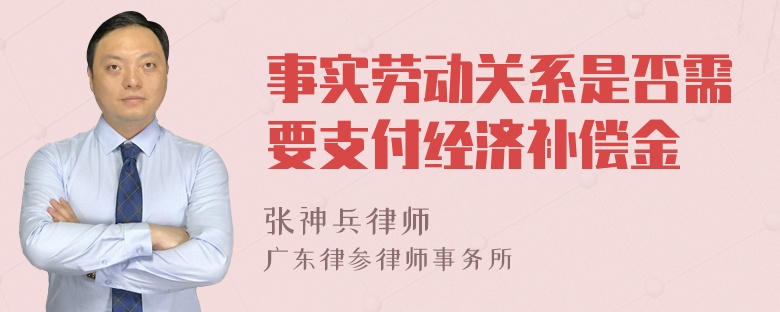 事实劳动关系是否需要支付经济补偿金

张神兵律师
广东律参律师事务所